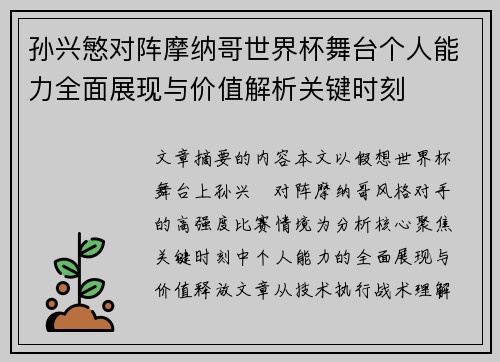 孙兴慜对阵摩纳哥世界杯舞台个人能力全面展现与价值解析关键时刻

文章摘要的内容本文以假想世界杯舞台上孙兴 对阵摩纳哥风格对手的高强度比赛情境为分析核心聚焦关键时刻中个人能力的全面展现与价值释放文章从技术执行战术理解